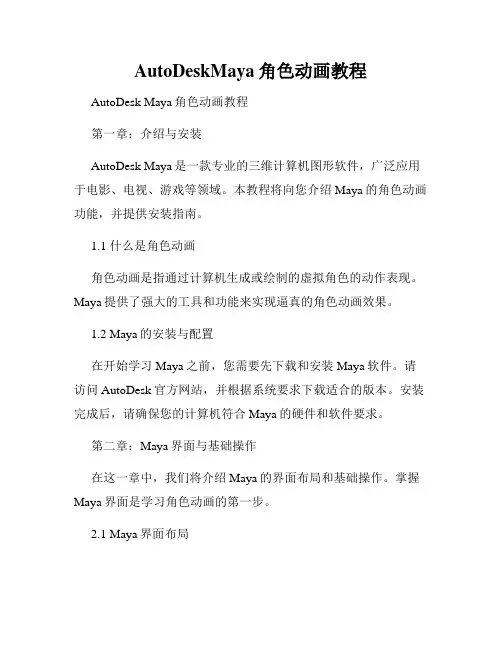 AutoDeskMaya 角色动画教程

AutoDesk Maya 角色动画教程

第一章：介绍与安装

AutoDesk Maya 是一款专业的三维计算机图形软件，广泛应用于电影、电视、游戏等领域。本教程将向您介绍 Maya 的角色动画功能，并提供安装指南。

1.1 什么是角色动画

角色动画是指通过计算机生成或绘制的虚拟角色的动作表现。Maya 提供了强大的工具和功能来实现逼真的角色动画效果。

1.2 Maya 的安装与配置

在开始学习 Maya 之前，您需要先下载和安装 Maya 软件。请访问 AutoDesk 官方网站，并根据系统要求下载适合的版本。安装完成后，请确保您的计算机符合 Maya 的硬件和软件要求。

第二章：Maya 界面与基础操作

在这一章中，我们将介绍 Maya 的界面布局和基础操作。掌握 Maya 界面是学习角色动画的第一步。

2.1 Maya 界面布局